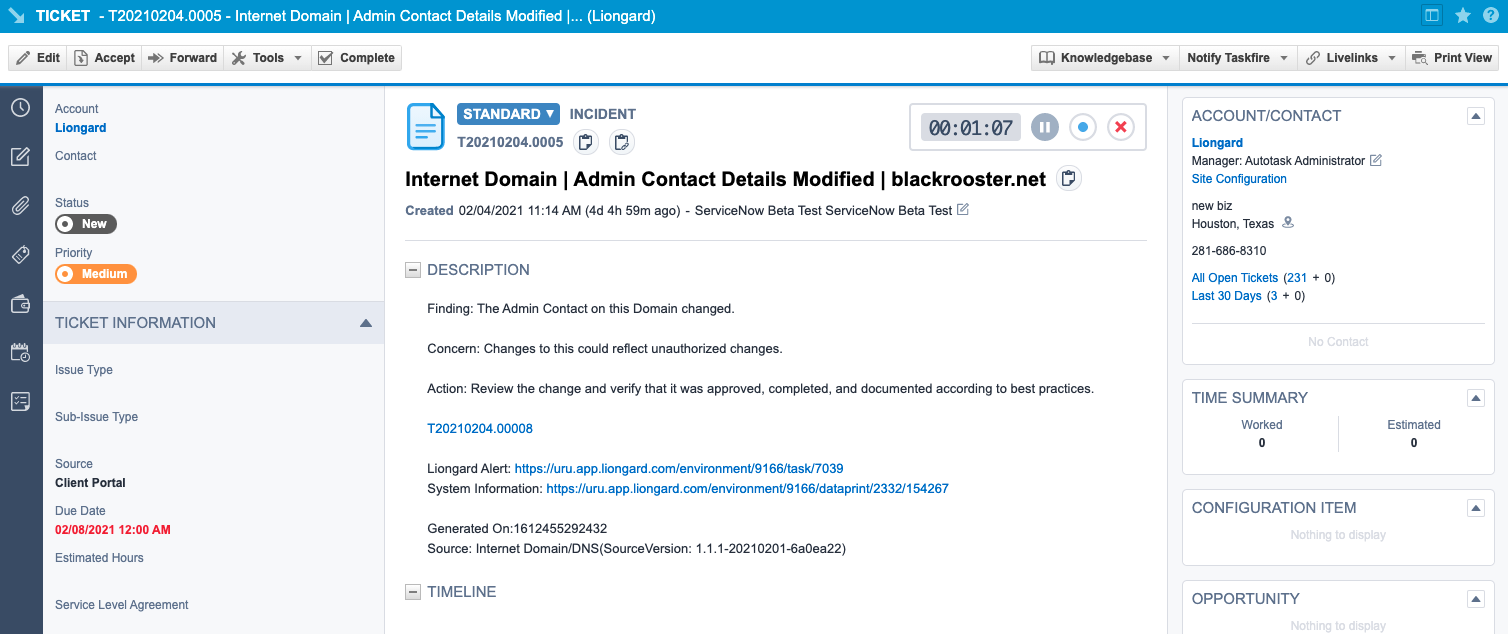 TICKET - T20210204.0005 - Internet Domain | Admin Contact Details Modified |... (Liongard)

Edit Accept Forward Tools Complete

Knowledgebase Notify Taskfire Livelinks Print View

Account
Liongard

Contact

Status
New

Priority
Medium

TICKET INFORMATION

Issue Type

Sub-Issue Type

Source
Client Portal

Due Date
02/08/2021 12:00 AM

Estimated Hours

Service Level Agreement

STANDARD INCIDENT
T20210204.0005

00:01:07

Internet Domain | Admin Contact Details Modified | blackrooster.net

Created 02/04/2021 11:14 AM (4d 4h 59m ago) - ServiceNow Beta Test ServiceNow Beta Test

DESCRIPTION

Finding: The Admin Contact on this Domain changed.

Concern: Changes to this could reflect unauthorized changes.

Action: Review the change and verify that it was approved, completed, and documented according to best practices.

T20210204.00008

Liongard Alert: https://uru.app.liongard.com/environment/9166/task/7039
System Information: https://uru.app.liongard.com/environment/9166/dataprint/2332/154267

Generated On:1612455292432
Source: Internet Domain/DNS(SourceVersion: 1.1.1-20210201-6a0ea22)

TIMELINE

ACCOUNT/CONTACT

Liongard
Manager: Autotask Administrator
Site Configuration

new biz
Houston, Texas

281-686-8310

All Open Tickets (231 + 0)
Last 30 Days (3 + 0)

No Contact

TIME SUMMARY

Worked
0

Estimated
0

CONFIGURATION ITEM

Nothing to display

OPPORTUNITY

Nothing to display